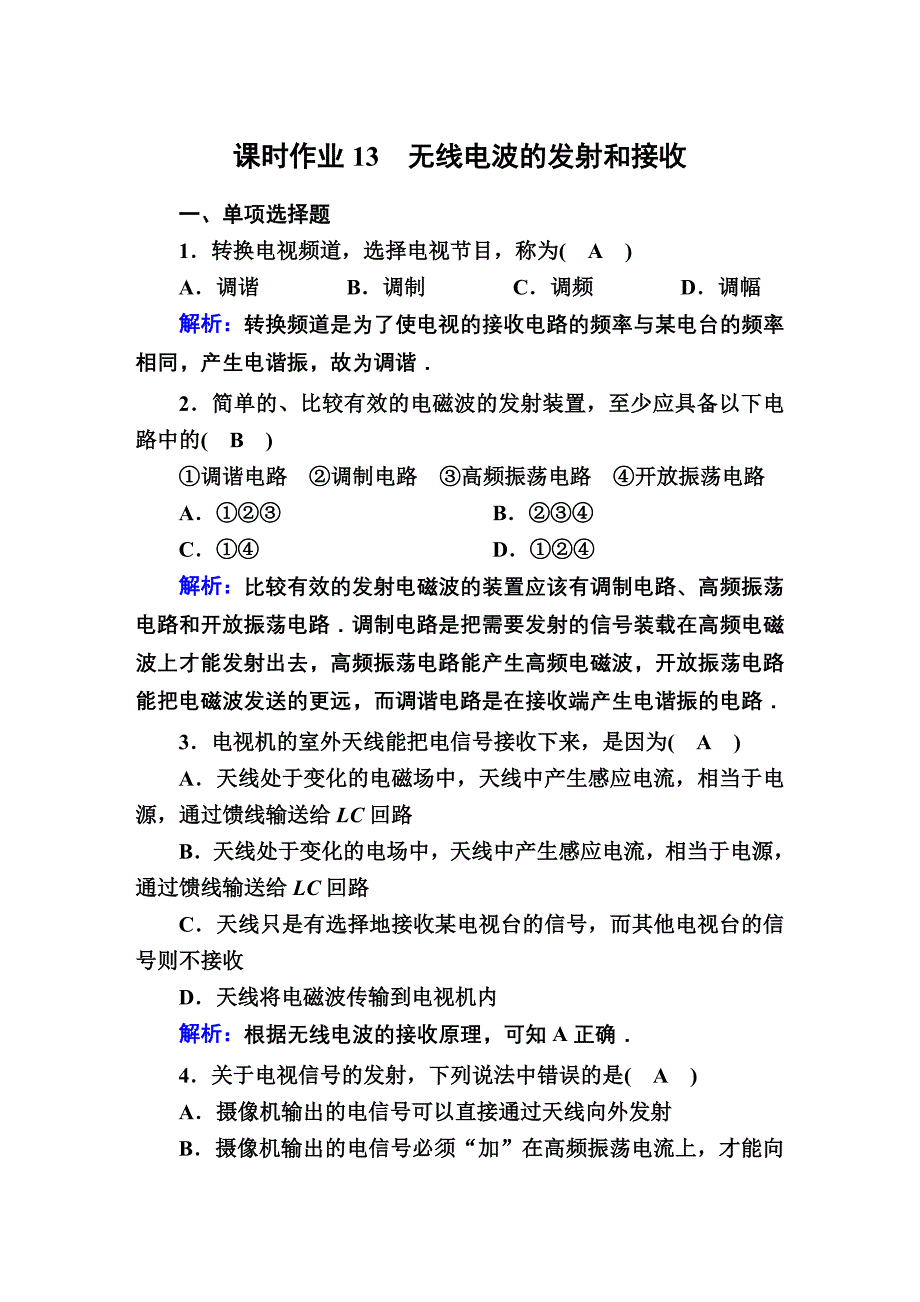 课时作业 13　无线电波的发射和接收

一、单项选择题

1．转换电视频道，选择电视节目，称为(　A　)

A．调谐　　B．调制　　C．调频　　D．调幅

解析：转换频道是为了使电视的接收电路的频率与某电台的频率相同，产生电谐振，故为调谐．

2．简单的、比较有效的电磁波的发射装置，至少应具备以下电路中的(　B　)

①调谐电路　②调制电路　③高频振荡电路　④开放振荡电路

A．①②③　　B．②③④

C．①④　　D．①②④

解析：比较有效的发射电磁波的装置应该有调制电路、高频振荡电路和开放振荡电路．调制电路是把需要发射的信号装载在高频电磁波上才能发射出去，高频振荡电路能产生高频电磁波，开放振荡电路能把电磁波发送的更远，而调谐电路是在接收端产生电谐振的电路．

3．电视机的室外天线能把电信号接收下来，是因为(　A　)

A．天线处于变化的电磁场中，天线中产生感应电流，相当于电源，通过馈线输送给 $LC$ 回路

B．天线处于变化的电场中，天线中产生感应电流，相当于电源，通过馈线输送给 $LC$ 回路

C．天线只是有选择地接收某电视台的信号，而其他电视台的信号则不接收

D．天线将电磁波传输到电视机内

解析：根据无线电波的接收原理，可知 A 正确．

4．关于电视信号的发射，下列说法中错误的是(　A　)

A．摄像机输出的电信号可以直接通过天线向外发射

B．摄像机输出的电信号必须“加”在高频振荡电流上，才能向